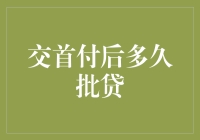 交首付后多久批贷